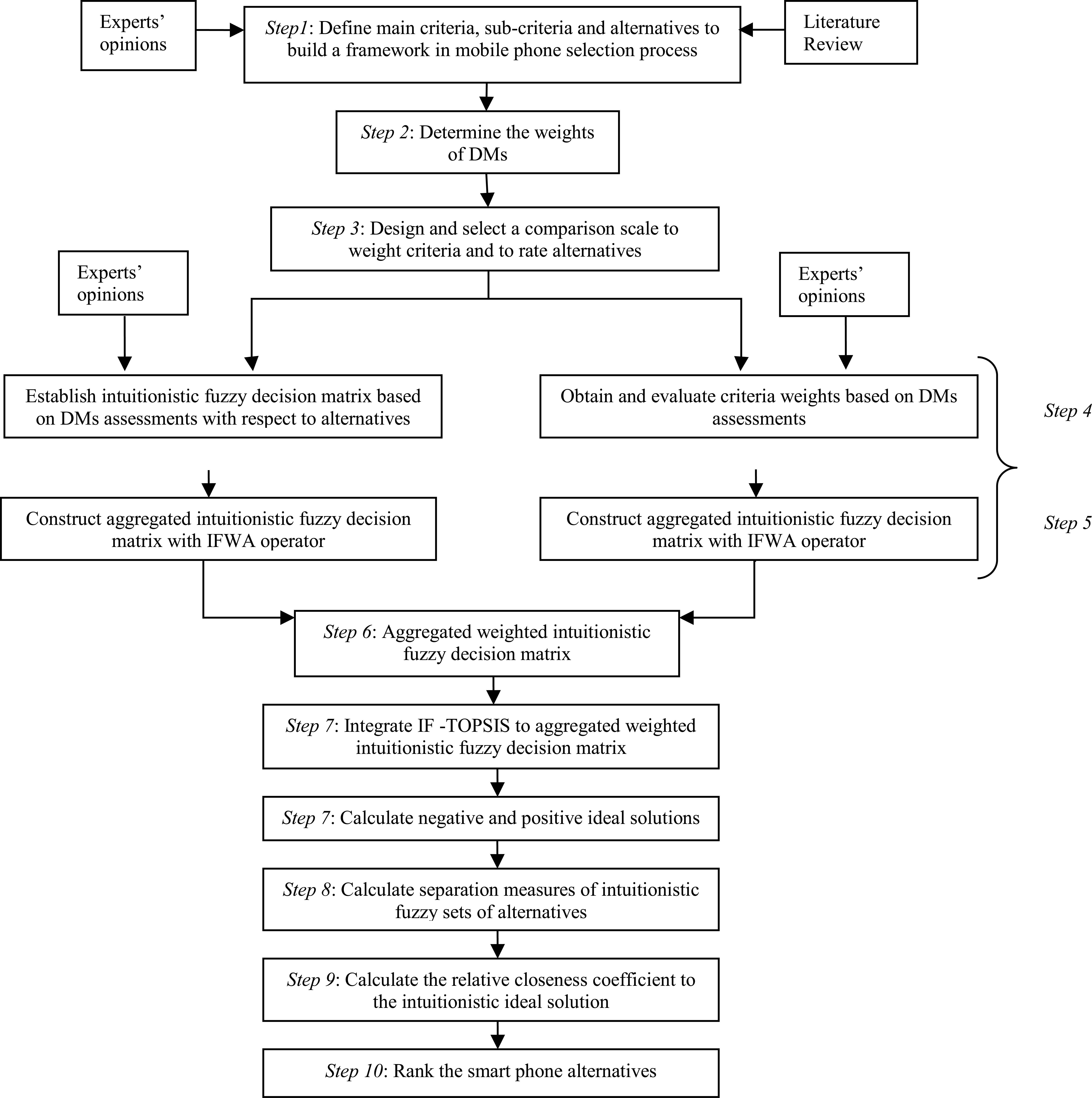 Experts' opinions

Step1: Define main criteria, sub-criteria and alternatives to build a framework in mobile phone selection process

Literature Review

Step 2: Determine the weights of DMs

Step 3: Design and select a comparison scale to weight criteria and to rate alternatives

Experts' opinions

Experts' opinions

Establish intuitionistic fuzzy decision matrix based on DMs assessments with respect to alternatives

Obtain and evaluate criteria weights based on DMs assessments

Step 4

Construct aggregated intuitionistic fuzzy decision matrix with IFWA operator

Construct aggregated intuitionistic fuzzy decision matrix with IFWA operator

Step 5

Step 6: Aggregated weighted intuitionistic fuzzy decision matrix

Step 7: Integrate IF -TOPSIS to aggregated weighted intuitionistic fuzzy decision matrix

Step 7: Calculate negative and positive ideal solutions

Step 8: Calculate separation measures of intuitionistic fuzzy sets of alternatives

Step 9: Calculate the relative closeness coefficient to the intuitionistic ideal solution

Step 10: Rank the smart phone alternatives